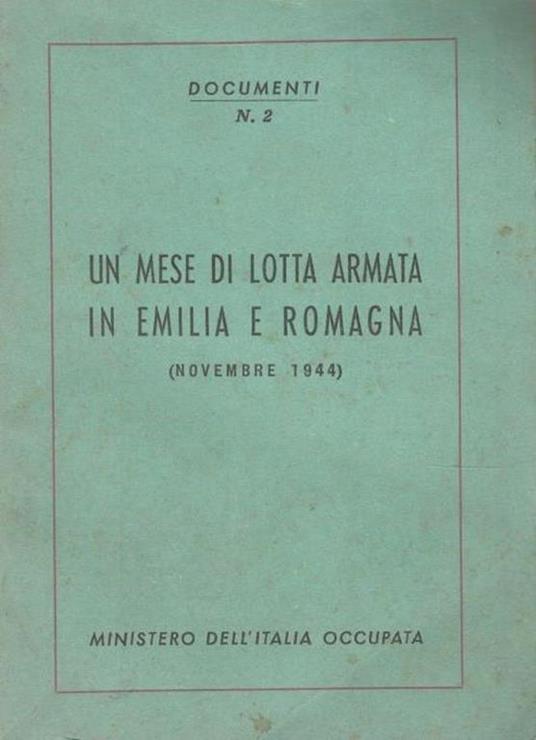 DOCUMENTI
N. 2

UN MESE DI LOTTA ARMATA
IN EMILIA E ROMAGNA

(NOVEMBRE 1944)

MINISTERO DELL'ITALIA OCCUPATA